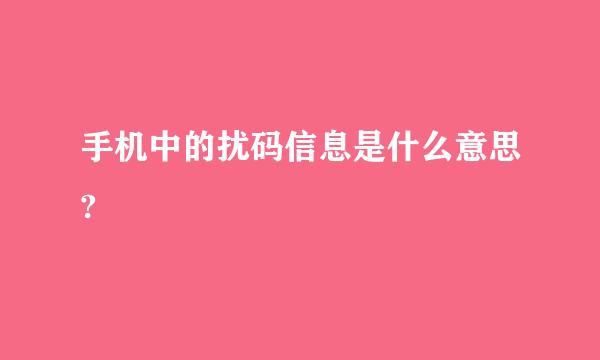 手机中的扰码信息是什么意思?